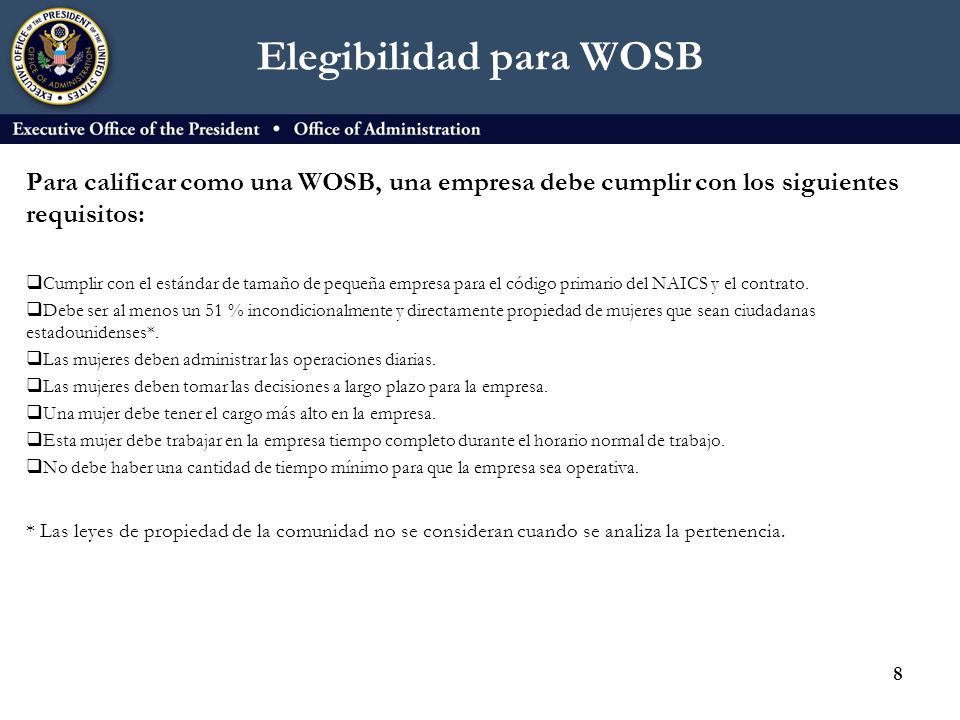 EXECUTIVE OFFICE OF THE PRESIDENT OF THE UNITED STATES
OFFICE OF ADMINISTRATION

Elegibilidad para WOSB

Executive Office of the President • Office of Administration

Para calificar como una WOSB, una empresa debe cumplir con los siguientes requisitos:

❑Cumplir con el estándar de tamaño de pequeña empresa para el código primario del NAICS y el contrato.
❑Debe ser al menos un 51 % incondicionalmente y directamente propiedad de mujeres que sean ciudadanas estadounidenses*.
❑Las mujeres deben administrar las operaciones diarias.
❑Las mujeres deben tomar las decisiones a largo plazo para la empresa.
❑Una mujer debe tener el cargo más alto en la empresa.
❑Esta mujer debe trabajar en la empresa tiempo completo durante el horario normal de trabajo.
❑No debe haber una cantidad de tiempo mínimo para que la empresa sea operativa.

* Las leyes de propiedad de la comunidad no se consideran cuando se analiza la pertenencia.

8